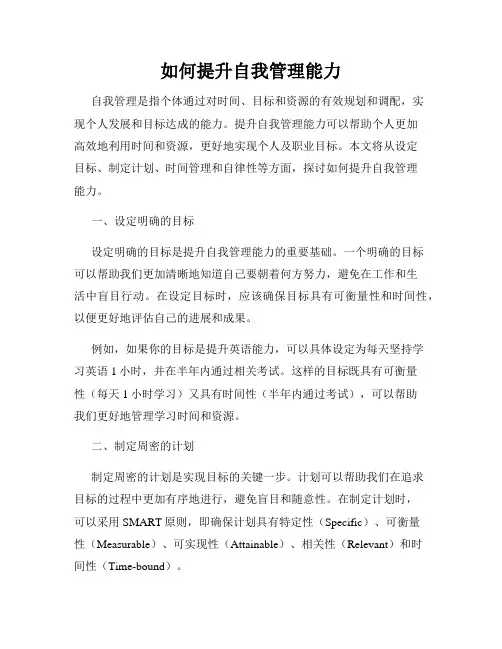 如何提升自我管理能力

自我管理是指个体通过对时间、目标和资源的有效规划和调配，实现个人发展和目标达成的能力。提升自我管理能力可以帮助个人更加高效地利用时间和资源，更好地实现个人及职业目标。本文将从设定目标、制定计划、时间管理和自律性等方面，探讨如何提升自我管理能力。

一、设定明确的目标

设定明确的目标是提升自我管理能力的重要基础。一个明确的目标可以帮助我们更加清晰地知道自己要朝着何方努力，避免在工作和生活中盲目行动。在设定目标时，应该确保目标具有可衡量性和时间性，以便更好地评估自己的进展和成果。

例如，如果你的目标是提升英语能力，可以具体设定为每天坚持学习英语 1 小时，并在半年内通过相关考试。这样的目标既具有可衡量性（每天 1 小时学习）又具有时间性（半年内通过考试），可以帮助我们更好地管理学习时间和资源。

二、制定周密的计划

制定周密的计划是实现目标的关键一步。计划可以帮助我们在追求目标的过程中更加有序地进行，避免盲目和随意性。在制定计划时，可以采用 SMART 原则，即确保计划具有特定性（Specific）、可衡量性（Measurable）、可实现性（Attainable）、相关性（Relevant）和时间性（Time-bound）。